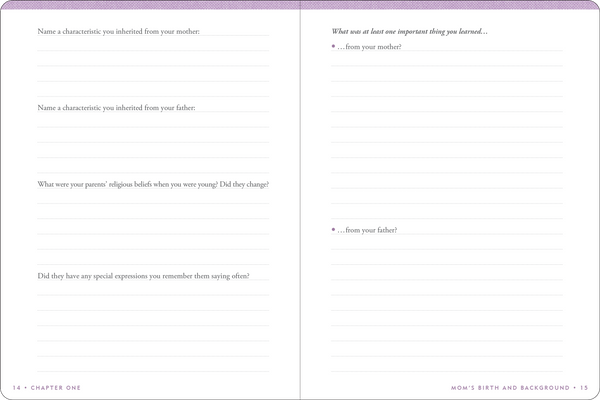 Name a characteristic you inherited from your mother:

Name a characteristic you inherited from your father:

What were your parents' religious beliefs when you were young? Did they change?

Did they have any special expressions you remember them saying often?

14 • CHAPTER ONE

What was at least one important thing you learned…

• …from your mother?

• …from your father?

MOM'S BIRTH AND BACKGROUND • 15